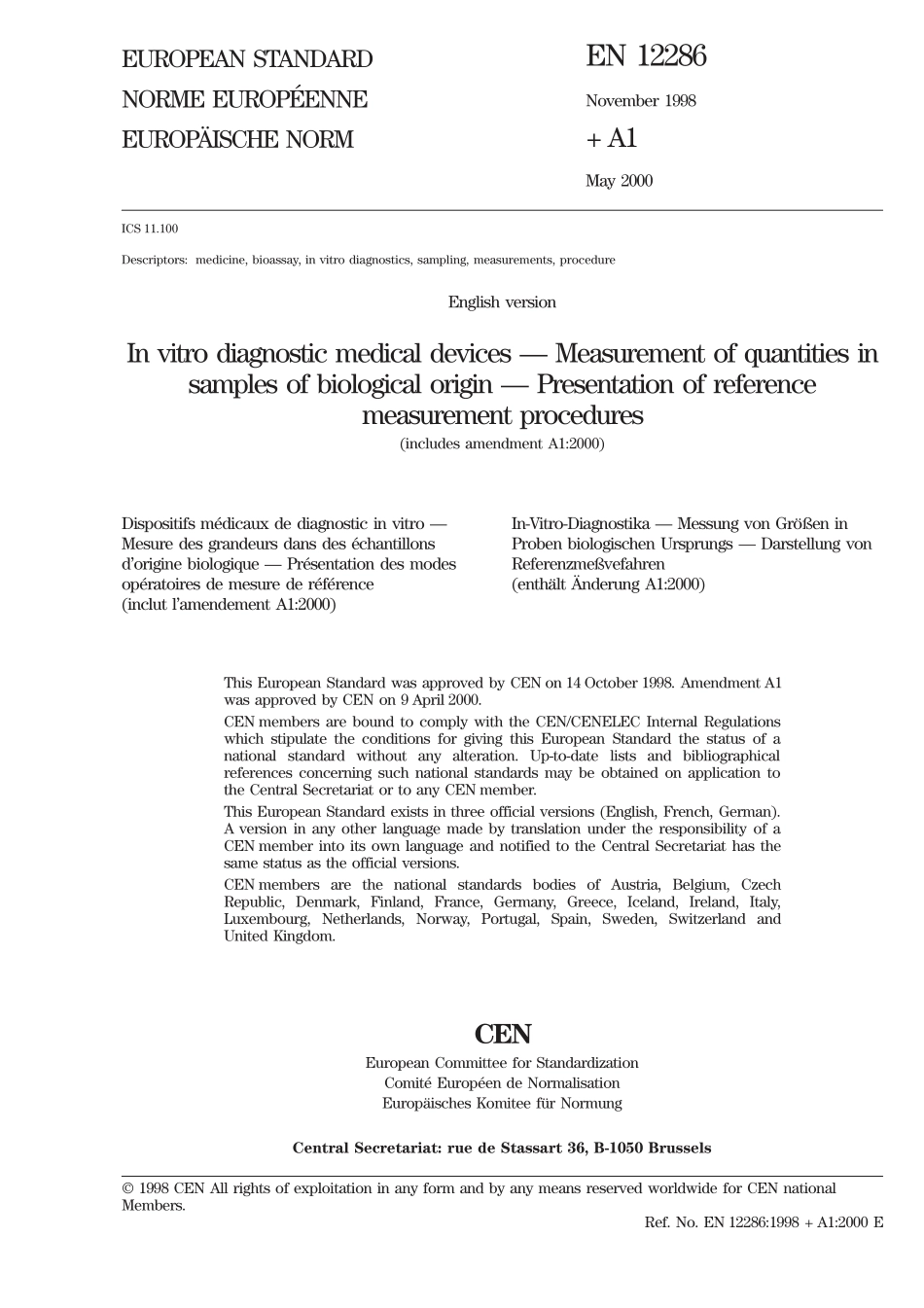 EUROPEAN STANDARD
NORME EUROPÉENNE
EUROPÄISCHE NORM

EN 12286
November 1998
+ A1
May 2000

ICS 11.100

Descriptors: medicine, bioassay, in vitro diagnostics, sampling, measurements, procedure

English version

In vitro diagnostic medical devices — Measurement of quantities in samples of biological origin — Presentation of reference measurement procedures
(includes amendment A1:2000)

Dispositifs médicaux de diagnostic in vitro — Mesure des grandeurs dans des échantillons d'origine biologique — Présentation des modes opératoires de mesure de référence
(inclut l'amendement A1:2000)

In-Vitro-Diagnostika — Messung von Größen in Proben biologischen Ursprungs — Darstellung von Referenzmeßvefahren
(enthält Änderung A1:2000)

This European Standard was approved by CEN on 14 October 1998. Amendment A1 was approved by CEN on 9 April 2000.

CEN members are bound to comply with the CEN/CENELEC Internal Regulations which stipulate the conditions for giving this European Standard the status of a national standard without any alteration. Up-to-date lists and bibliographical references concerning such national standards may be obtained on application to the Central Secretariat or to any CEN member.

This European Standard exists in three official versions (English, French, German). A version in any other language made by translation under the responsibility of a CEN member into its own language and notified to the Central Secretariat has the same status as the official versions.

CEN members are the national standards bodies of Austria, Belgium, Czech Republic, Denmark, Finland, France, Germany, Greece, Iceland, Ireland, Italy, Luxembourg, Netherlands, Norway, Portugal, Spain, Sweden, Switzerland and United Kingdom.

CEN
European Committee for Standardization
Comité Européen de Normalisation
Europäisches Komitee für Normung

Central Secretariat: rue de Stassart 36, B-1050 Brussels

© 1998 CEN All rights of exploitation in any form and by any means reserved worldwide for CEN national Members.

Ref. No. EN 12286:1998 + A1:2000 E